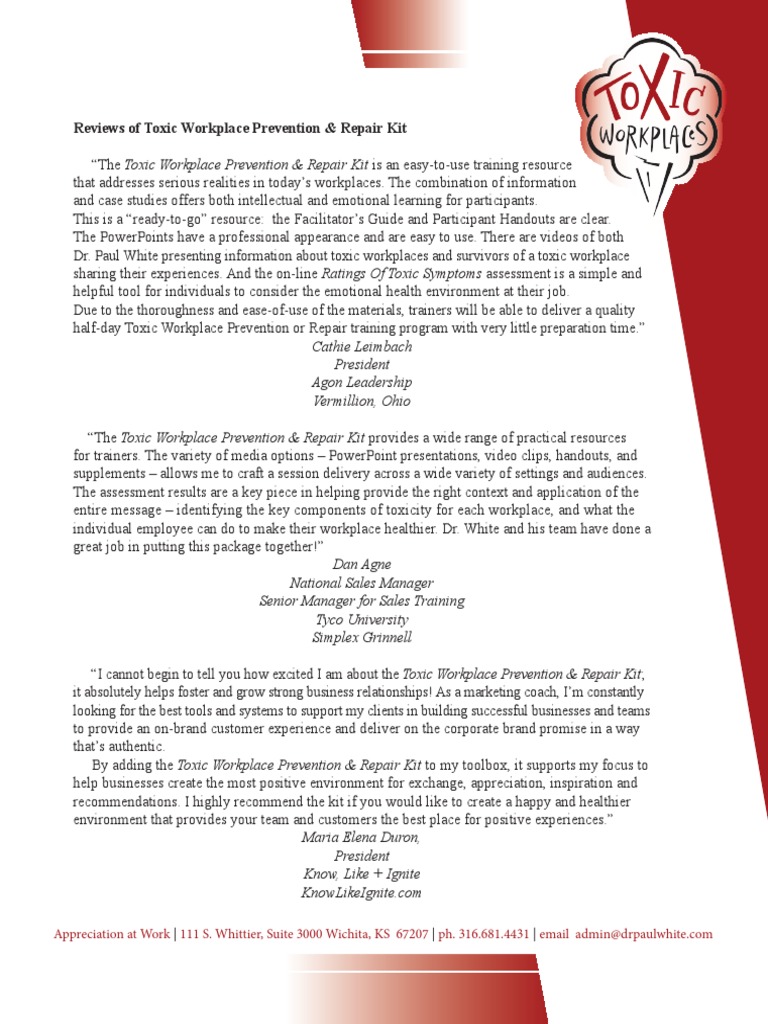 TOXIC WORKPLACES

Reviews of Toxic Workplace Prevention & Repair Kit

"The Toxic Workplace Prevention & Repair Kit is an easy-to-use training resource that addresses serious realities in today's workplaces. The combination of information and case studies offers both intellectual and emotional learning for participants.
This is a "ready-to-go" resource: the Facilitator's Guide and Participant Handouts are clear. The PowerPoints have a professional appearance and are easy to use. There are videos of both Dr. Paul White presenting information about toxic workplaces and survivors of a toxic workplace sharing their experiences. And the on-line Ratings Of Toxic Symptoms assessment is a simple and helpful tool for individuals to consider the emotional health environment at their job.
Due to the thoroughness and ease-of-use of the materials, trainers will be able to deliver a quality half-day Toxic Workplace Prevention or Repair training program with very little preparation time."
Cathie Leimbach
President
Agon Leadership
Vermillion, Ohio

"The Toxic Workplace Prevention & Repair Kit provides a wide range of practical resources for trainers. The variety of media options – PowerPoint presentations, video clips, handouts, and supplements – allows me to craft a session delivery across a wide variety of settings and audiences. The assessment results are a key piece in helping provide the right context and application of the entire message – identifying the key components of toxicity for each workplace, and what the individual employee can do to make their workplace healthier. Dr. White and his team have done a great job in putting this package together!"
Dan Agne
National Sales Manager
Senior Manager for Sales Training
Tyco University
Simplex Grinnell

"I cannot begin to tell you how excited I am about the Toxic Workplace Prevention & Repair Kit, it absolutely helps foster and grow strong business relationships! As a marketing coach, I'm constantly looking for the best tools and systems to support my clients in building successful businesses and teams to provide an on-brand customer experience and deliver on the corporate brand promise in a way that's authentic.
By adding the Toxic Workplace Prevention & Repair Kit to my toolbox, it supports my focus to help businesses create the most positive environment for exchange, appreciation, inspiration and recommendations. I highly recommend the kit if you would like to create a happy and healthier environment that provides your team and customers the best place for positive experiences."
Maria Elena Duron,
President
Know, Like + Ignite
KnowLikeIgnite.com

Appreciation at Work | 111 S. Whittier, Suite 3000 Wichita, KS 67207 | ph. 316.681.4431 | email admin@drpaulwhite.com